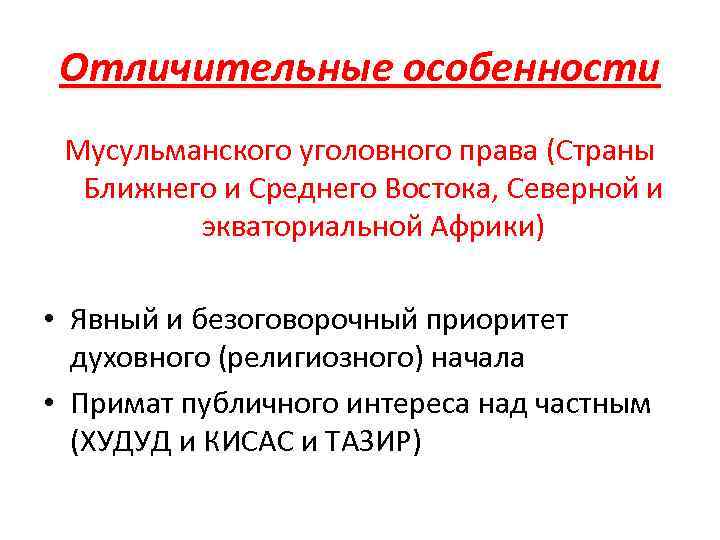 Отличительные особенности

Мусульманского уголовного права (Страны Ближнего и Среднего Востока, Северной и экваториальной Африки)

• Явный и безоговорочный приоритет духовного (религиозного) начала
• Примат публичного интереса над частным (ХУДУД и КИСАС и ТАЗИР)